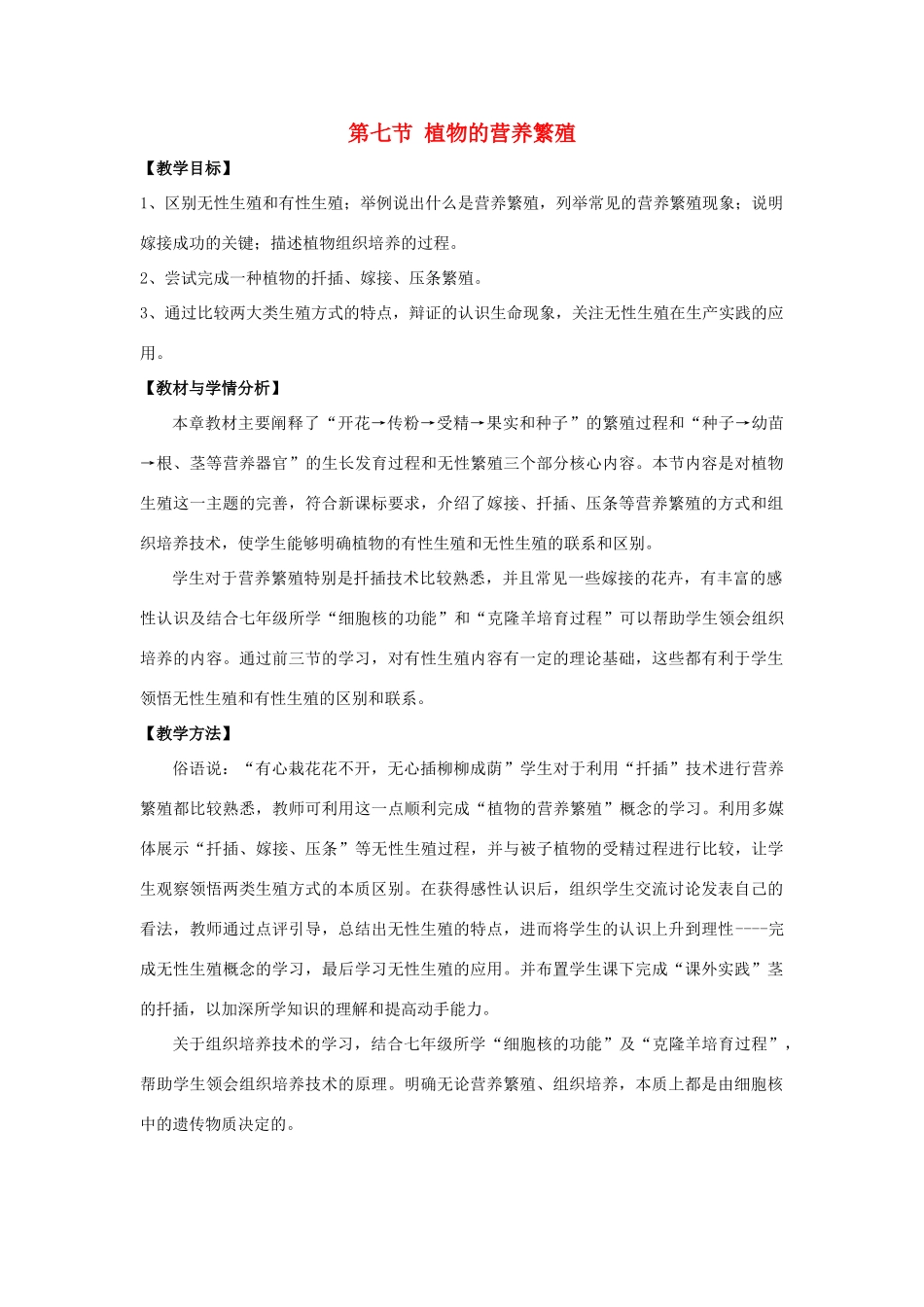 第七节 植物的营养繁殖

【教学目标】

1、区别无性生殖和有性生殖；举例说出什么是营养繁殖，列举常见的营养繁殖现象；说明嫁接成功的关键；描述植物组织培养的过程。

2、尝试完成一种植物的扦插、嫁接、压条繁殖。

3、通过比较两大类生殖方式的特点，辩证的认识生命现象，关注无性生殖在生产实践的应用。

【教材与学情分析】

本章教材主要阐释了“开花→传粉→受精→果实和种子”的繁殖过程和“种子→幼苗→根、茎等营养器官”的生长发育过程和无性繁殖三个部分核心内容。本节内容是对植物生殖这一主题的完善，符合新课标要求，介绍了嫁接、扦插、压条等营养繁殖的方式和组织培养技术，使学生能够明确植物的有性生殖和无性生殖的联系和区别。

学生对于营养繁殖特别是扦插技术比较熟悉，并且常见一些嫁接的花卉，有丰富的感性认识及结合七年级所学“细胞核的功能”和“克隆羊培育过程”可以帮助学生领会组织培养的内容。通过前三节的学习，对有性生殖内容有一定的理论基础，这些都有利于学生领悟无性生殖和有性生殖的区别和联系。

【教学方法】

俗语说：“有心栽花花不开，无心插柳柳成荫”学生对于利用“扦插”技术进行营养繁殖都比较熟悉，教师可利用这一点顺利完成“植物的营养繁殖”概念的学习。利用多媒体展示“扦插、嫁接、压条”等无性生殖过程，并与被子植物的受精过程进行比较，让学生观察领悟两类生殖方式的本质区别。在获得感性认识后，组织学生交流讨论发表自己的看法，教师通过点评引导，总结出无性生殖的特点，进而将学生的认识上升到理性----完成无性生殖概念的学习，最后学习无性生殖的应用。并布置学生课下完成“课外实践”茎的扦插，以加深所学知识的理解和提高动手能力。

关于组织培养技术的学习，结合七年级所学“细胞核的功能”及“克隆羊培育过程”，帮助学生领会组织培养技术的原理。明确无论营养繁殖、组织培养，本质上都是由细胞核中的遗传物质决定的。